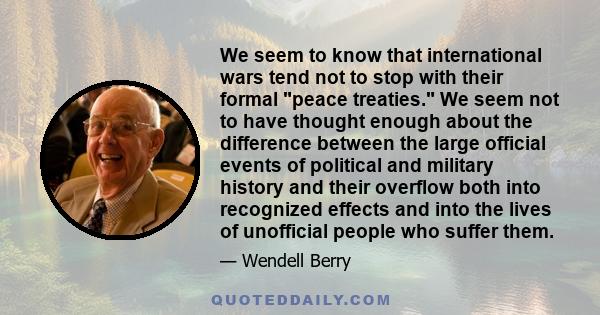 We seem to know that international wars tend not to stop with their formal "peace treaties." We seem not to have thought enough about the difference between the large official events of political and military history and their overflow both into recognized effects and into the lives of unofficial people who suffer them.

— Wendell Berry

QUOTEDDAILY.COM